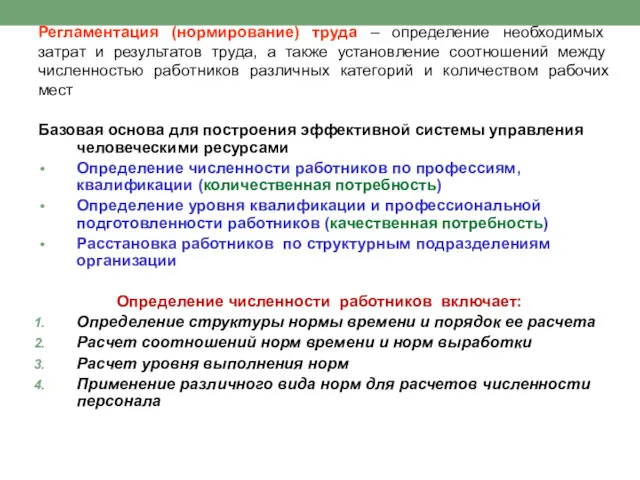 Регламентация (нормирование) труда – определение необходимых затрат и результатов труда, а также установление соотношений между численностью работников различных категорий и количеством рабочих мест

Базовая основа для построения эффективной системы управления человеческими ресурсами

• Определение численности работников по профессиям, квалификации (количественная потребность)
• Определение уровня квалификации и профессиональной подготовленности работников (качественная потребность)
• Расстановка работников по структурным подразделениям организации

Определение численности работников включает:

1. Определение структуры нормы времени и порядок ее расчета
2. Расчет соотношений норм времени и норм выработки
3. Расчет уровня выполнения норм
4. Применение различного вида норм для расчетов численности персонала